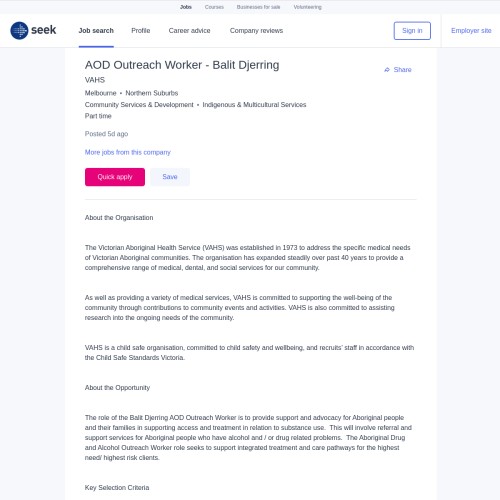 Jobs Courses Businesses for sale Volunteering

seek Job search Profile Career advice Company reviews Sign in Employer site

AOD Outreach Worker - Balit Djerring

Share

VAHS

Melbourne • Northern Suburbs

Community Services & Development • Indigenous & Multicultural Services

Part time

Posted 5d ago

More jobs from this company

Quick apply Save

About the Organisation

The Victorian Aboriginal Health Service (VAHS) was established in 1973 to address the specific medical needs of Victorian Aboriginal communities. The organisation has expanded steadily over past 40 years to provide a comprehensive range of medical, dental, and social services for our community.

As well as providing a variety of medical services, VAHS is committed to supporting the well-being of the community through contributions to community events and activities. VAHS is also committed to assisting research into the ongoing needs of the community.

VAHS is a child safe organisation, committed to child safety and wellbeing, and recruits' staff in accordance with the Child Safe Standards Victoria.

About the Opportunity

The role of the Balit Djerring AOD Outreach Worker is to provide support and advocacy for Aboriginal people and their families in supporting access and treatment in relation to substance use. This will involve referral and support services for Aboriginal people who have alcohol and / or drug related problems. The Aboriginal Drug and Alcohol Outreach Worker role seeks to support integrated treatment and care pathways for the highest need/ highest risk clients.

Key Selection Criteria